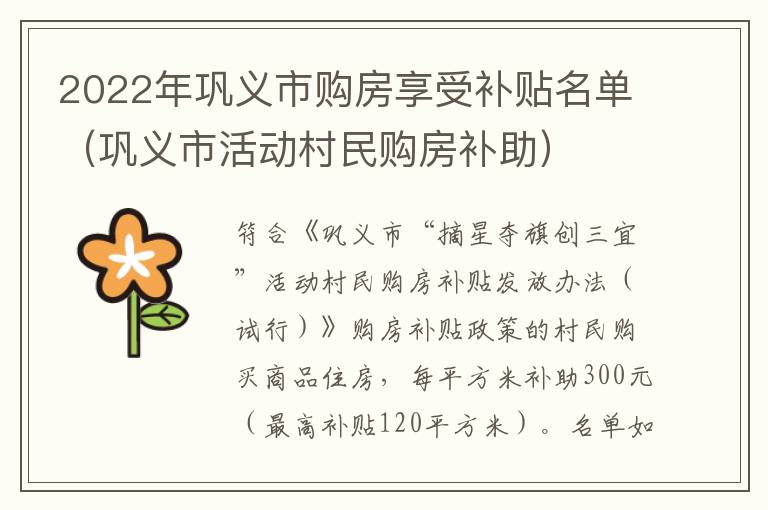 2022年巩义市购房享受补贴名单（巩义市活动村民购房补助）

符合《巩义市“摘星夺旗创三宜”活动村民购房补贴发放办法（试行）》购房补贴政策的村民购买商品住房，每平方米补助300元（最高补贴120平方米）。名单如